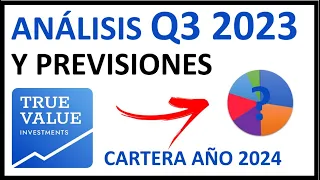 ANÁLISIS Q3 2023

Y PREVISIONES

TRUE VALUE INVESTMENTS

?

CARTERA AÑO 2024